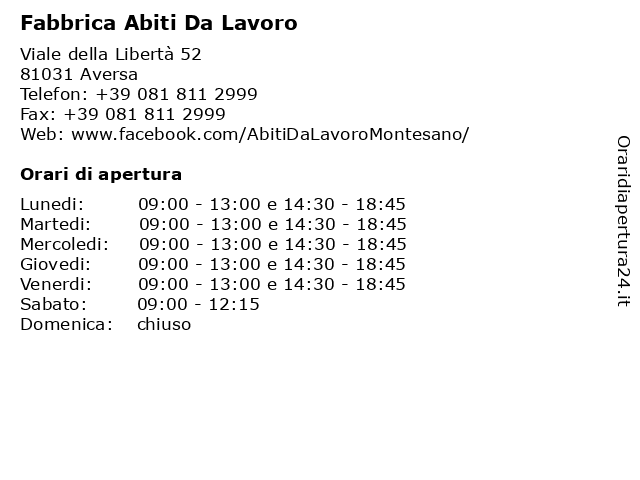 Fabbrica Abiti Da Lavoro

Viale della Libertà 52
81031 Aversa
Telefon: +39 081 811 2999
Fax: +39 081 811 2999
Web: www.facebook.com/AbitiDaLavoroMontesano/

Orari di apertura

| | |
|---|---|
| Lunedi: | 09:00 - 13:00 e 14:30 - 18:45 |
| Martedi: | 09:00 - 13:00 e 14:30 - 18:45 |
| Mercoledi: | 09:00 - 13:00 e 14:30 - 18:45 |
| Giovedi: | 09:00 - 13:00 e 14:30 - 18:45 |
| Venerdi: | 09:00 - 13:00 e 14:30 - 18:45 |
| Sabato: | 09:00 - 12:15 |
| Domenica: | chiuso |

Oraridiapertura24.it